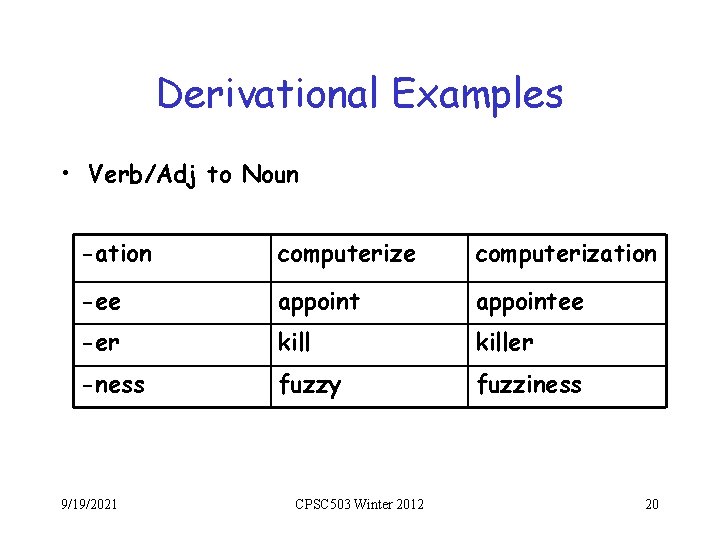 Derivational Examples

• Verb/Adj to Noun

| -ation | computerize | computerization |
|---|---|---|
| -ee | appoint | appointee |
| -er | kill | killer |
| -ness | fuzzy | fuzziness |

9/19/2021 CPSC503 Winter 2012 20